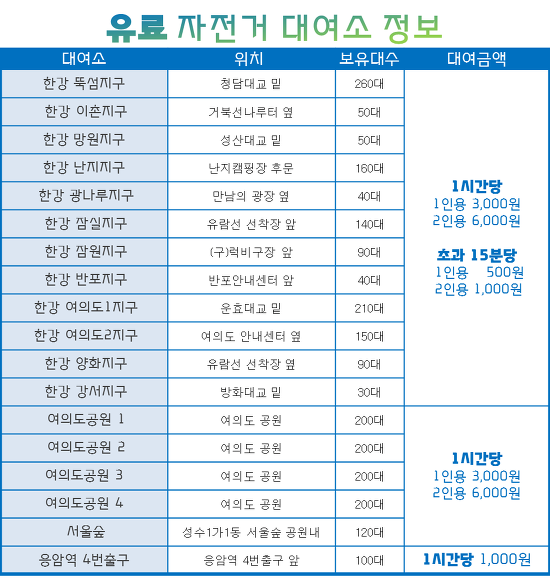 유료 자전거 대여소 정보

| 대여소 | 위치 | 보유대수 | 대여금액 |
|---|---|---|---|
| 한강 뚝섬지구 | 청담대교 밑 | 260대 | 1시간당 1인용 3,000원 2인용 6,000원 초과 15분당 1인용 500원 2인용 1,000원 |
| 한강 이촌지구 | 거북선나루터 옆 | 50대 | |
| 한강 망원지구 | 성산대교 밑 | 50대 | |
| 한강 난지지구 | 난지캠핑장 후문 | 160대 | |
| 한강 광나루지구 | 만남의 광장 옆 | 40대 | |
| 한강 잠실지구 | 유람선 선착장 앞 | 140대 | |
| 한강 잠원지구 | (구)럭비구장 앞 | 90대 | |
| 한강 반포지구 | 반포안내센터 앞 | 40대 | |
| 한강 여의도1지구 | 운효대교 밑 | 210대 | |
| 한강 여의도2지구 | 여의도 안내센터 옆 | 150대 | |
| 한강 양화지구 | 유람선 선착장 옆 | 90대 | |
| 한강 강서지구 | 방화대교 밑 | 30대 | |
| 여의도공원 1 | 여의도 공원 | 200대 | 1시간당 1인용 3,000원 2인용 6,000원 |
| 여의도공원 2 | 여의도 공원 | 200대 | |
| 여의도공원 3 | 여의도 공원 | 200대 | |
| 여의도공원 4 | 여의도 공원 | 200대 | |
| 서울숲 | 성수1가1동 서울숲 공원내 | 120대 | |
| 응암역 4번출구 | 응암역 4번출구 앞 | 100대 | 1시간당 1,000원 |